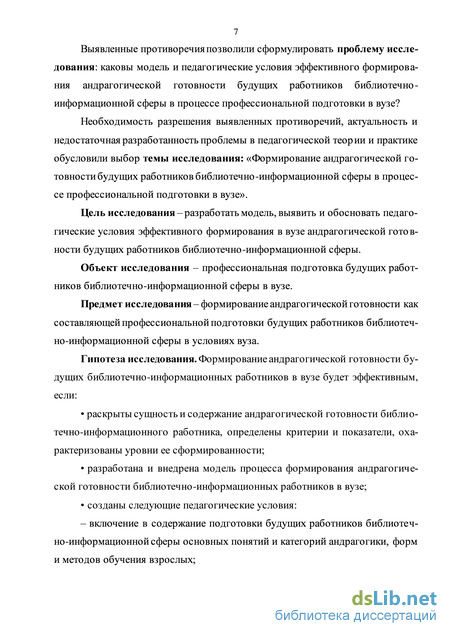 7

Выявленные противоречия позволили сформулировать проблему исследования: каковы модель и педагогические условия эффективного формирования андрагогической готовности будущих работников библиотечно-информационной сферы в процессе профессиональной подготовки в вузе?

Необходимость разрешения выявленных противоречий, актуальность и недостаточная разработанность проблемы в педагогической теории и практике обусловили выбор темы исследования: «Формирование андрагогической готовности будущих работников библиотечно-информационной сферы в процессе профессиональной подготовки в вузе».

Цель исследования – разработать модель, выявить и обосновать педагогические условия эффективного формирования в вузе андрагогической готовности будущих работников библиотечно-информационной сферы.

Объект исследования – профессиональная подготовка будущих работников библиотечно-информационной сферы в вузе.

Предмет исследования – формирование андрагогической готовности как составляющей профессиональной подготовки будущих работников библиотечно-информационной сферы в условиях вуза.

Гипотеза исследования. Формирование андрагогической готовности будущих библиотечно-информационных работников в вузе будет эффективным, если:

• раскрыты сущность и содержание андрагогической готовности библиотечно-информационного работника, определены критерии и показатели, охарактеризованы уровни ее сформированности;

• разработана и внедрена модель процесса формирования андрагогической готовности библиотечно-информационных работников в вузе;

• созданы следующие педагогические условия:

– включение в содержание подготовки будущих работников библиотечно-информационной сферы основных понятий и категорий андрагогики, форм и методов обучения взрослых;

dsLib.net
библиотека диссертаций